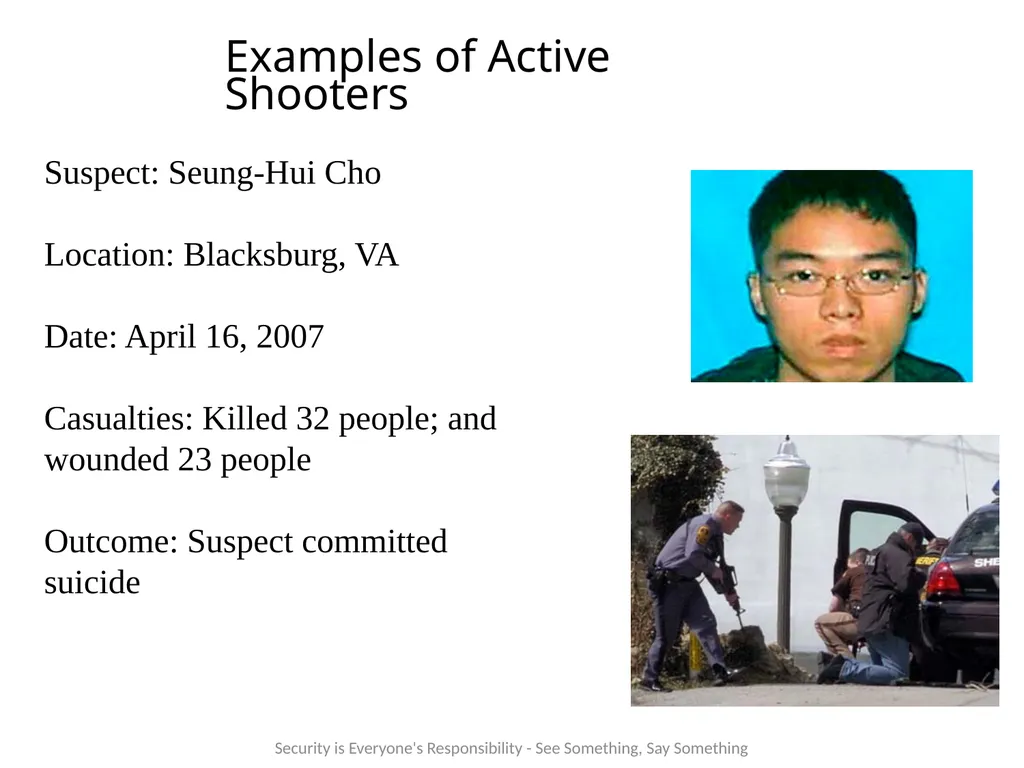 Examples of Active Shooters

Suspect: Seung-Hui Cho

Location: Blacksburg, VA

Date: April 16, 2007

Casualties: Killed 32 people; and wounded 23 people

Outcome: Suspect committed suicide

SHE

Security is Everyone's Responsibility - See Something, Say Something